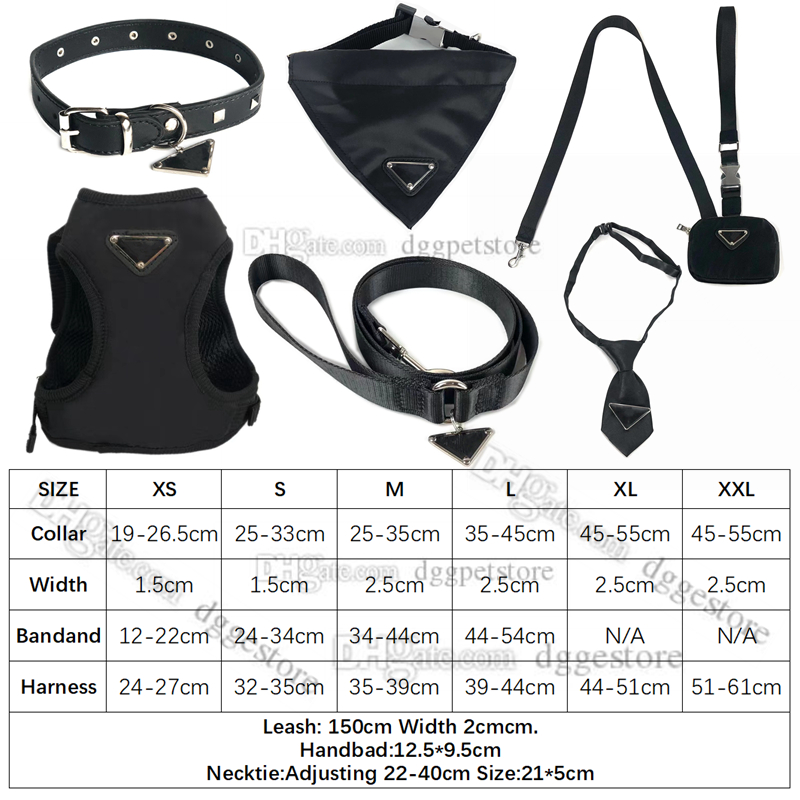 | SIZE | XS | S | M | L | XL | XXL |
|---|---|---|---|---|---|---|
| Collar | 19-26.5cm | 25-33cm | 25-35cm | 35-45cm | 45-55cm | 45-55cm |
| Width | 1.5cm | 1.5cm | 2.5cm | 2.5cm | 2.5cm | 2.5cm |
| Bandand | 12-22cm | 24-34cm | 34-44cm | 44-54cm | N/A | N/A |
| Harness | 24-27cm | 32-35cm | 35-39cm | 39-44cm | 44-51cm | 51-61cm |

Leash: 150cm Width 2cmcm.
Handbad:12.5*9.5cm
Necktie:Adjusting 22-40cm Size:21*5cm

DHgate.com dggpetstore

DHgate.com dggestore